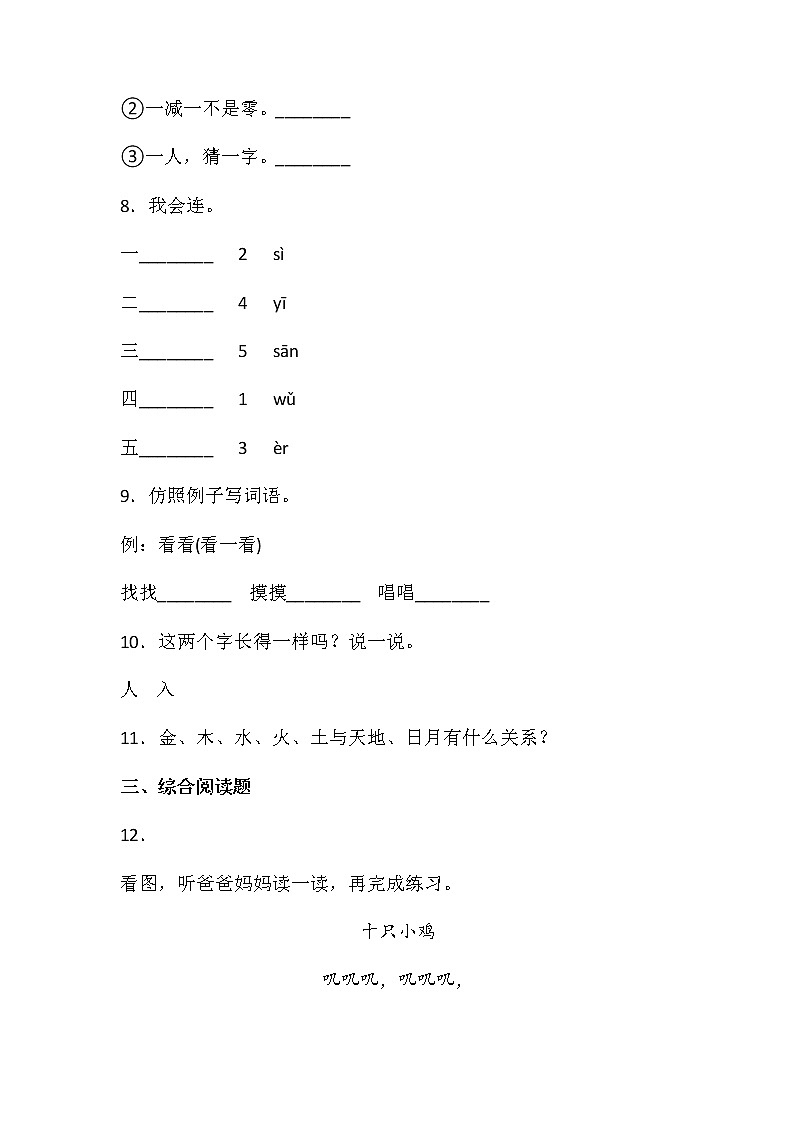 ②一减一不是零。________

③一人，猜一字。________

8．我会连。

一________　2　sì

二________　4　yī

三________　5　sān

四________　1　wǔ

五________　3　èr

9．仿照例子写词语。

例：看看(看一看)

找找________　摸摸________　唱唱________

10．这两个字长得一样吗？说一说。

人　入

11．金、木、水、火、土与天地、日月有什么关系？

三、综合阅读题

12．

看图，听爸爸妈妈读一读，再完成练习。

十只小鸡

叽叽叽，叽叽叽，